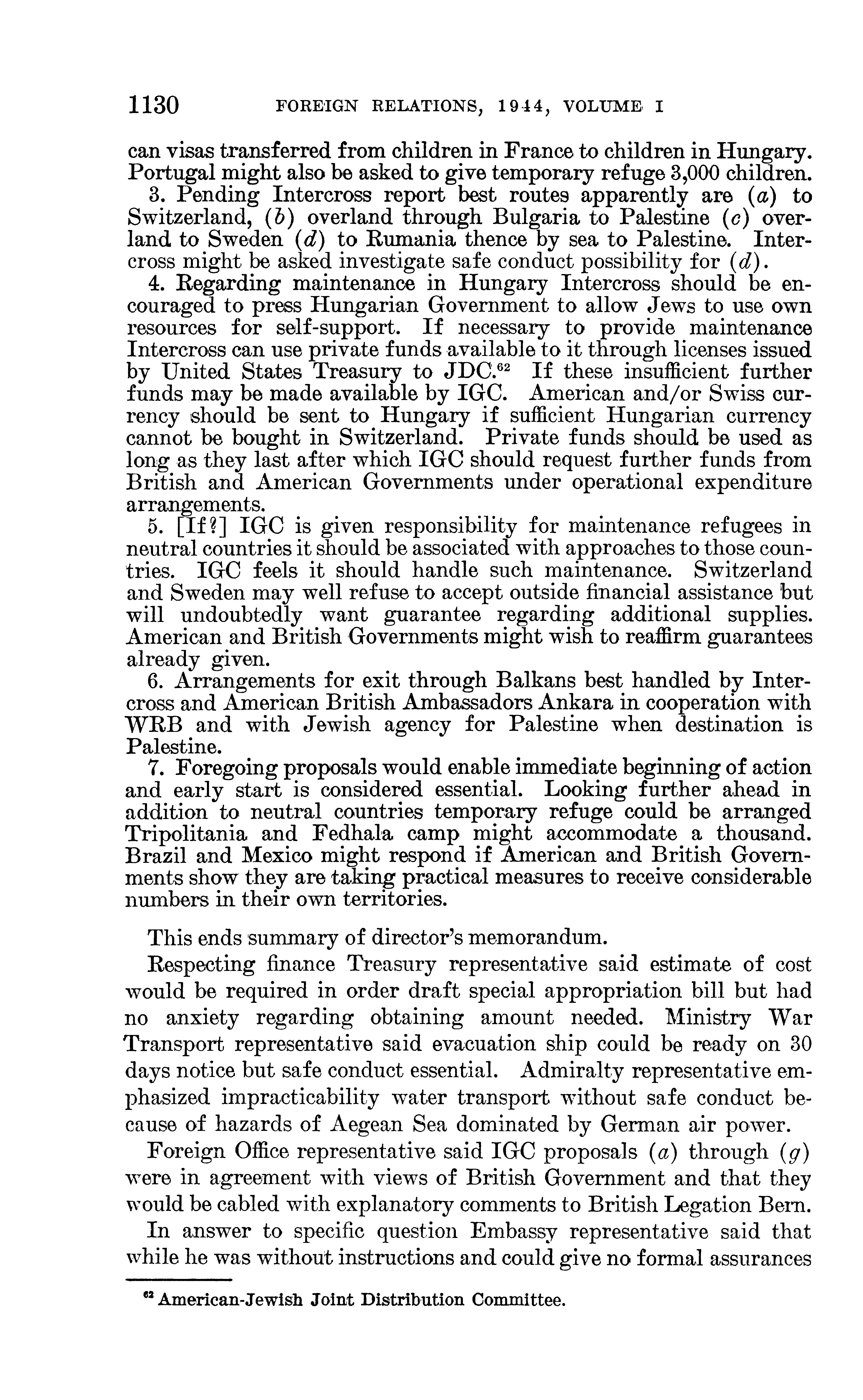 1130 FOREIGN RELATIONS, 1944, VOLUME I

can visas transferred from children in France to children in Hungary. Portugal might also be asked to give temporary refuge 3,000 children.

3. Pending Intercross report best routes apparently are (a) to Switzerland, (b) overland through Bulgaria to Palestine (c) overland to Sweden (d) to Rumania thence by sea to Palestine. Intercross might be asked investigate safe conduct possibility for (d).

4. Regarding maintenance in Hungary Intercross should be encouraged to press Hungarian Government to allow Jews to use own resources for self-support. If necessary to provide maintenance Intercross can use private funds available to it through licenses issued by United States Treasury to JDC.$^{62}$ If these insufficient further funds may be made available by IGC. American and/or Swiss currency should be sent to Hungary if sufficient Hungarian currency cannot be bought in Switzerland. Private funds should be used as long as they last after which IGC should request further funds from British and American Governments under operational expenditure arrangements.

5. [If?] IGC is given responsibility for maintenance refugees in neutral countries it should be associated with approaches to those countries. IGC feels it should handle such maintenance. Switzerland and Sweden may well refuse to accept outside financial assistance but will undoubtedly want guarantee regarding additional supplies. American and British Governments might wish to reaffirm guarantees already given.

6. Arrangements for exit through Balkans best handled by Intercross and American British Ambassadors Ankara in cooperation with WRB and with Jewish agency for Palestine when destination is Palestine.

7. Foregoing proposals would enable immediate beginning of action and early start is considered essential. Looking further ahead in addition to neutral countries temporary refuge could be arranged Tripolitania and Fedhala camp might accommodate a thousand. Brazil and Mexico might respond if American and British Governments show they are taking practical measures to receive considerable numbers in their own territories.

This ends summary of director's memorandum.

Respecting finance Treasury representative said estimate of cost would be required in order draft special appropriation bill but had no anxiety regarding obtaining amount needed. Ministry War Transport representative said evacuation ship could be ready on 30 days notice but safe conduct essential. Admiralty representative emphasized impracticability water transport without safe conduct because of hazards of Aegean Sea dominated by German air power.

Foreign Office representative said IGC proposals (a) through (g) were in agreement with views of British Government and that they would be cabled with explanatory comments to British Legation Bern.

In answer to specific question Embassy representative said that while he was without instructions and could give no formal assurances

$^{62}$ American-Jewish Joint Distribution Committee.